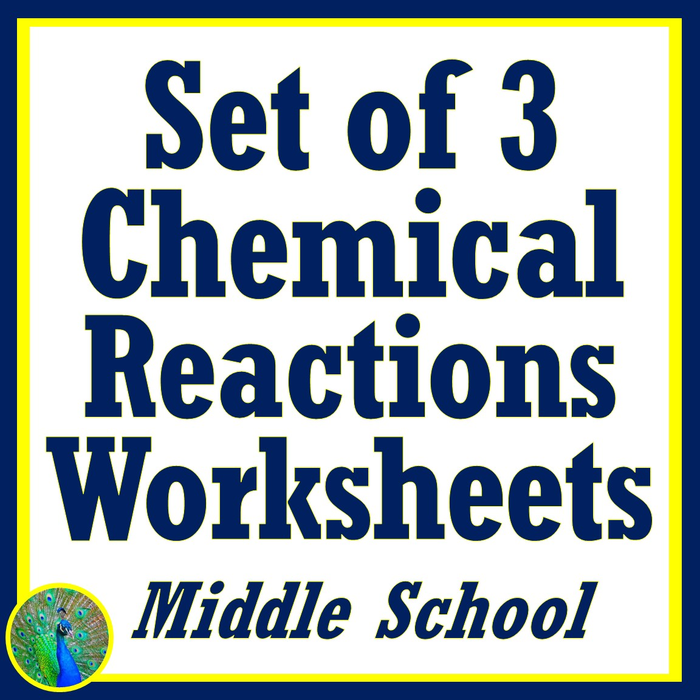 Set of 3 Chemical Reactions Worksheets

Middle School